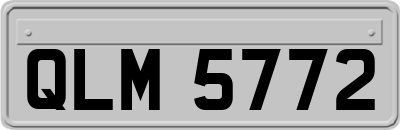 QLM 5772